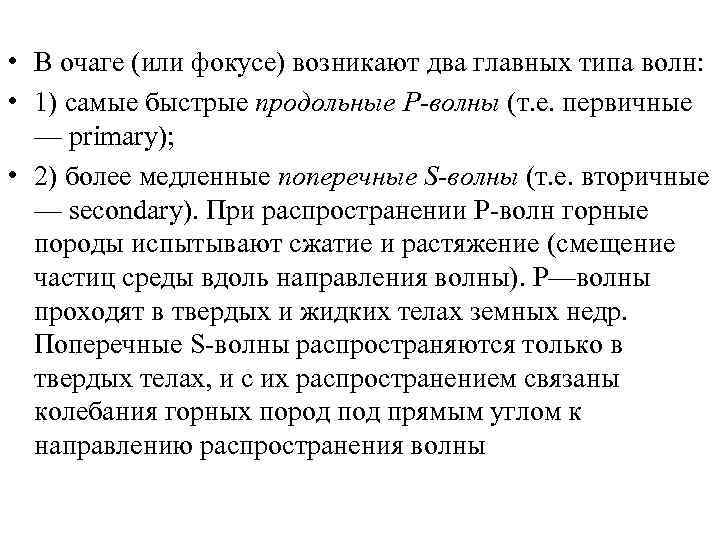 • В очаге (или фокусе) возникают два главных типа волн:

• 1) самые быстрые продольные Р-волны (т.е. первичные — primary);

• 2) более медленные поперечные S-волны (т.е. вторичные — secondary). При распространении Р-волн горные породы испытывают сжатие и растяжение (смещение частиц среды вдоль направления волны). Р—волны проходят в твердых и жидких телах земных недр. Поперечные S-волны распространяются только в твердых телах, и с их распространением связаны колебания горных пород под прямым углом к направлению распространения волны